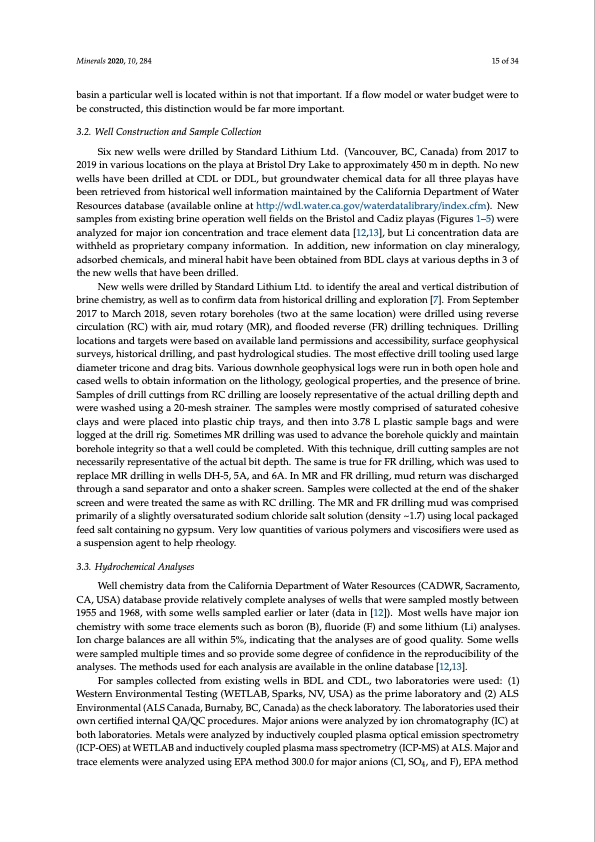 Minerals 2020, 10, 284

15 of 34

basin a particular well is located within is not that important. If a flow model or water budget were to be constructed, this distinction would be far more important.

3.2. Well Construction and Sample Collection

Six new wells were drilled by Standard Lithium Ltd. (Vancouver, BC, Canada) from 2017 to 2019 in various locations on the playa at Bristol Dry Lake to approximately 450 m in depth. No new wells have been drilled at CDL or DDL, but groundwater chemical data for all three playas have been retrieved from historical well information maintained by the California Department of Water Resources database (available online at http://wdl.water.ca.gov/waterdatalibrary/index.cfm). New samples from existing brine operation well fields on the Bristol and Cadiz playas (Figures 1–5) were analyzed for major ion concentration and trace element data [12,13], but Li concentration data are withheld as proprietary company information. In addition, new information on clay mineralogy, adsorbed chemicals, and mineral habit have been obtained from BDL clays at various depths in 3 of the new wells that have been drilled.

New wells were drilled by Standard Lithium Ltd. to identify the areal and vertical distribution of brine chemistry, as well as to confirm data from historical drilling and exploration [7]. From September 2017 to March 2018, seven rotary boreholes (two at the same location) were drilled using reverse circulation (RC) with air, mud rotary (MR), and flooded reverse (FR) drilling techniques. Drilling locations and targets were based on available land permissions and accessibility, surface geophysical surveys, historical drilling, and past hydrological studies. The most effective drill tooling used large diameter tricone and drag bits. Various downhole geophysical logs were run in both open hole and cased wells to obtain information on the lithology, geological properties, and the presence of brine. Samples of drill cuttings from RC drilling are loosely representative of the actual drilling depth and were washed using a 20-mesh strainer. The samples were mostly comprised of saturated cohesive clays and were placed into plastic chip trays, and then into 3.78 L plastic sample bags and were logged at the drill rig. Sometimes MR drilling was used to advance the borehole quickly and maintain borehole integrity so that a well could be completed. With this technique, drill cutting samples are not necessarily representative of the actual bit depth. The same is true for FR drilling, which was used to replace MR drilling in wells DH-5, 5A, and 6A. In MR and FR drilling, mud return was discharged through a sand separator and onto a shaker screen. Samples were collected at the end of the shaker screen and were treated the same as with RC drilling. The MR and FR drilling mud was comprised primarily of a slightly oversaturated sodium chloride salt solution (density ~1.7) using local packaged feed salt containing no gypsum. Very low quantities of various polymers and viscosifiers were used as a suspension agent to help rheology.

3.3. Hydrochemical Analyses

Well chemistry data from the California Department of Water Resources (CADWR, Sacramento, CA, USA) database provide relatively complete analyses of wells that were sampled mostly between 1955 and 1968, with some wells sampled earlier or later (data in [12]). Most wells have major ion chemistry with some trace elements such as boron (B), fluoride (F) and some lithium (Li) analyses. Ion charge balances are all within 5%, indicating that the analyses are of good quality. Some wells were sampled multiple times and so provide some degree of confidence in the reproducibility of the analyses. The methods used for each analysis are available in the online database [12,13].

For samples collected from existing wells in BDL and CDL, two laboratories were used: (1) Western Environmental Testing (WETLAB, Sparks, NV, USA) as the prime laboratory and (2) ALS Environmental (ALS Canada, Burnaby, BC, Canada) as the check laboratory. The laboratories used their own certified internal QA/QC procedures. Major anions were analyzed by ion chromatography (IC) at both laboratories. Metals were analyzed by inductively coupled plasma optical emission spectrometry (ICP-OES) at WETLAB and inductively coupled plasma mass spectrometry (ICP-MS) at ALS. Major and trace elements were analyzed using EPA method 300.0 for major anions (Cl, $SO_4$, and F), EPA method